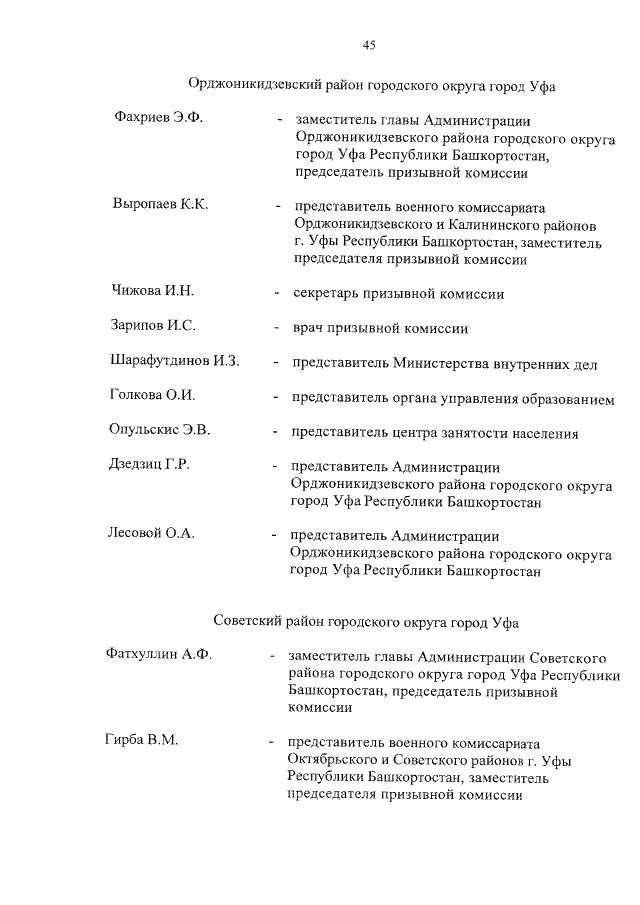 45

Орджоникидзевский район городского округа город Уфа

Фахриев Э.Ф. - заместитель главы Администрации Орджоникидзевского района городского округа город Уфа Республики Башкортостан, председатель призывной комиссии

Выропаев К.К. - представитель военного комиссариата Орджоникидзевского и Калининского районов г. Уфы Республики Башкортостан, заместитель председателя призывной комиссии

Чижова И.Н. - секретарь призывной комиссии

Зарипов И.С. - врач призывной комиссии

Шарафутдинов И.З. - представитель Министерства внутренних дел

Голкова О.И. - представитель органа управления образованием

Опульскис Э.В. - представитель центра занятости населения

Дзедзиц Г.Р. - представитель Администрации Орджоникидзевского района городского округа город Уфа Республики Башкортостан

Лесовой О.А. - представитель Администрации Орджоникидзевского района городского округа город Уфа Республики Башкортостан

Советский район городского округа город Уфа

Фатхуллин А.Ф. - заместитель главы Администрации Советского района городского округа город Уфа Республики Башкортостан, председатель призывной комиссии

Гирба В.М. - представитель военного комиссариата Октябрьского и Советского районов г. Уфы Республики Башкортостан, заместитель председателя призывной комиссии